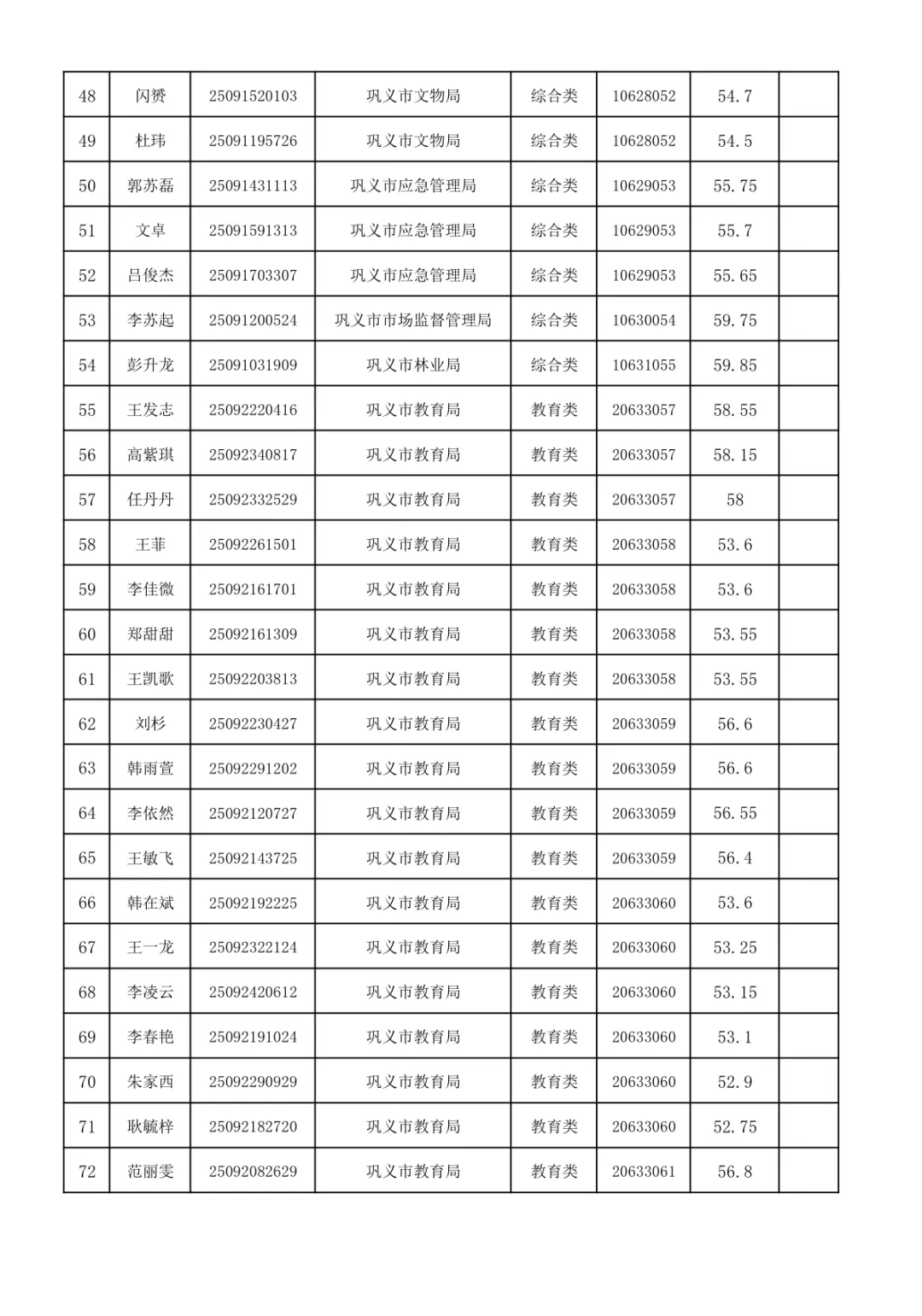 | 48 | 闪赟 | 25091520103 | 巩义市文物局 | 综合类 | 10628052 | 54.7 |  |
|---|---|---|---|---|---|---|---|
| 49 | 杜玮 | 25091195726 | 巩义市文物局 | 综合类 | 10628052 | 54.5 |  |
| 50 | 郭苏磊 | 25091431113 | 巩义市应急管理局 | 综合类 | 10629053 | 55.75 |  |
| 51 | 文卓 | 25091591313 | 巩义市应急管理局 | 综合类 | 10629053 | 55.7 |  |
| 52 | 吕俊杰 | 25091703307 | 巩义市应急管理局 | 综合类 | 10629053 | 55.65 |  |
| 53 | 李苏起 | 25091200524 | 巩义市市场监督管理局 | 综合类 | 10630054 | 59.75 |  |
| 54 | 彭升龙 | 25091031909 | 巩义市林业局 | 综合类 | 10631055 | 59.85 |  |
| 55 | 王发志 | 25092220416 | 巩义市教育局 | 教育类 | 20633057 | 58.55 |  |
| 56 | 高紫琪 | 25092340817 | 巩义市教育局 | 教育类 | 20633057 | 58.15 |  |
| 57 | 任丹丹 | 25092332529 | 巩义市教育局 | 教育类 | 20633057 | 58 |  |
| 58 | 王菲 | 25092261501 | 巩义市教育局 | 教育类 | 20633058 | 53.6 |  |
| 59 | 李佳微 | 25092161701 | 巩义市教育局 | 教育类 | 20633058 | 53.6 |  |
| 60 | 郑甜甜 | 25092161309 | 巩义市教育局 | 教育类 | 20633058 | 53.55 |  |
| 61 | 王凯歌 | 25092203813 | 巩义市教育局 | 教育类 | 20633058 | 53.55 |  |
| 62 | 刘杉 | 25092230427 | 巩义市教育局 | 教育类 | 20633059 | 56.6 |  |
| 63 | 韩雨萱 | 25092291202 | 巩义市教育局 | 教育类 | 20633059 | 56.6 |  |
| 64 | 李依然 | 25092120727 | 巩义市教育局 | 教育类 | 20633059 | 56.55 |  |
| 65 | 王敏飞 | 25092143725 | 巩义市教育局 | 教育类 | 20633059 | 56.4 |  |
| 66 | 韩在斌 | 25092192225 | 巩义市教育局 | 教育类 | 20633060 | 53.6 |  |
| 67 | 王一龙 | 25092322124 | 巩义市教育局 | 教育类 | 20633060 | 53.25 |  |
| 68 | 李凌云 | 25092420612 | 巩义市教育局 | 教育类 | 20633060 | 53.15 |  |
| 69 | 李春艳 | 25092191024 | 巩义市教育局 | 教育类 | 20633060 | 53.1 |  |
| 70 | 朱家西 | 25092290929 | 巩义市教育局 | 教育类 | 20633060 | 52.9 |  |
| 71 | 耿毓梓 | 25092182720 | 巩义市教育局 | 教育类 | 20633060 | 52.75 |  |
| 72 | 范丽雯 | 25092082629 | 巩义市教育局 | 教育类 | 20633061 | 56.8 |  |